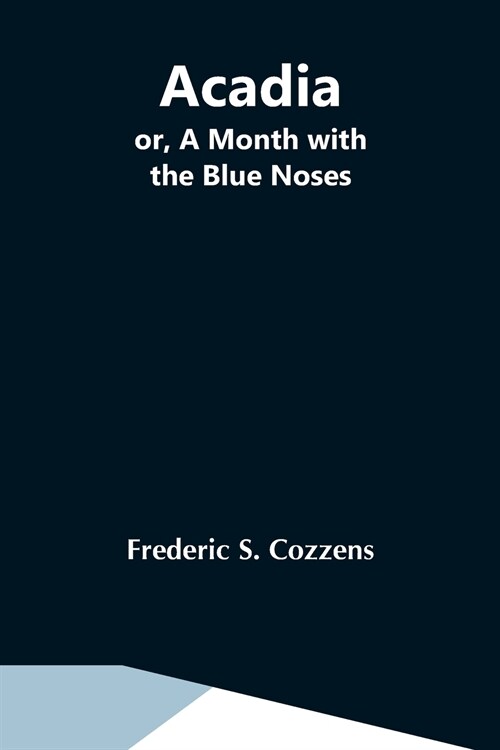 Acadia
or, A Month with the Blue Noses

Frederic S. Cozzens